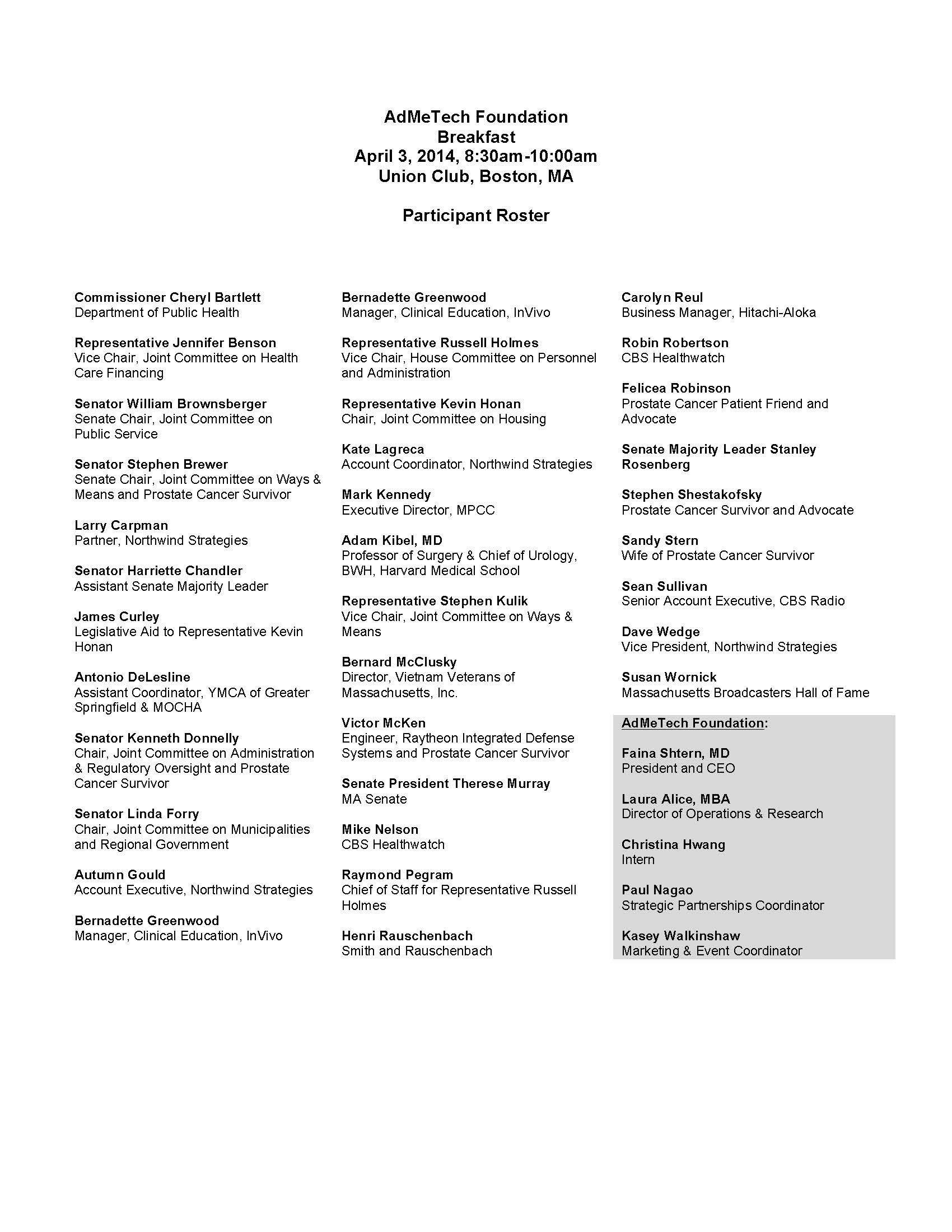 AdMeTech Foundation
Breakfast
April 3, 2014, 8:30am-10:00am
Union Club, Boston, MA

Participant Roster

Commissioner Cheryl Bartlett
Department of Public Health

Representative Jennifer Benson
Vice Chair, Joint Committee on Health Care Financing

Senator William Brownsberger
Senate Chair, Joint Committee on Public Service

Senator Stephen Brewer
Senate Chair, Joint Committee on Ways & Means and Prostate Cancer Survivor

Larry Carpman
Partner, Northwind Strategies

Senator Harriette Chandler
Assistant Senate Majority Leader

James Curley
Legislative Aid to Representative Kevin Honan

Antonio DeLesline
Assistant Coordinator, YMCA of Greater Springfield & MOCHA

Senator Kenneth Donnelly
Chair, Joint Committee on Administration & Regulatory Oversight and Prostate Cancer Survivor

Senator Linda Forry
Chair, Joint Committee on Municipalities and Regional Government

Autumn Gould
Account Executive, Northwind Strategies

Bernadette Greenwood
Manager, Clinical Education, InVivo

Bernadette Greenwood
Manager, Clinical Education, InVivo

Representative Russell Holmes
Vice Chair, House Committee on Personnel and Administration

Representative Kevin Honan
Chair, Joint Committee on Housing

Kate Lagreca
Account Coordinator, Northwind Strategies

Mark Kennedy
Executive Director, MPCC

Adam Kibel, MD
Professor of Surgery & Chief of Urology, BWH, Harvard Medical School

Representative Stephen Kulik
Vice Chair, Joint Committee on Ways & Means

Bernard McClusky
Director, Vietnam Veterans of Massachusetts, Inc.

Victor McKen
Engineer, Raytheon Integrated Defense Systems and Prostate Cancer Survivor

Senate President Therese Murray
MA Senate

Mike Nelson
CBS Healthwatch

Raymond Pegram
Chief of Staff for Representative Russell Holmes

Henri Rauschenbach
Smith and Rauschenbach

Carolyn Reul
Business Manager, Hitachi-Aloka

Robin Robertson
CBS Healthwatch

Felicea Robinson
Prostate Cancer Patient Friend and Advocate

Senate Majority Leader Stanley Rosenberg

Stephen Shestakofsky
Prostate Cancer Survivor and Advocate

Sandy Stern
Wife of Prostate Cancer Survivor

Sean Sullivan
Senior Account Executive, CBS Radio

Dave Wedge
Vice President, Northwind Strategies

Susan Wornick
Massachusetts Broadcasters Hall of Fame

AdMeTech Foundation:

Faina Shtern, MD
President and CEO

Laura Alice, MBA
Director of Operations & Research

Christina Hwang
Intern

Paul Nagao
Strategic Partnerships Coordinator

Kasey Walkinshaw
Marketing & Event Coordinator